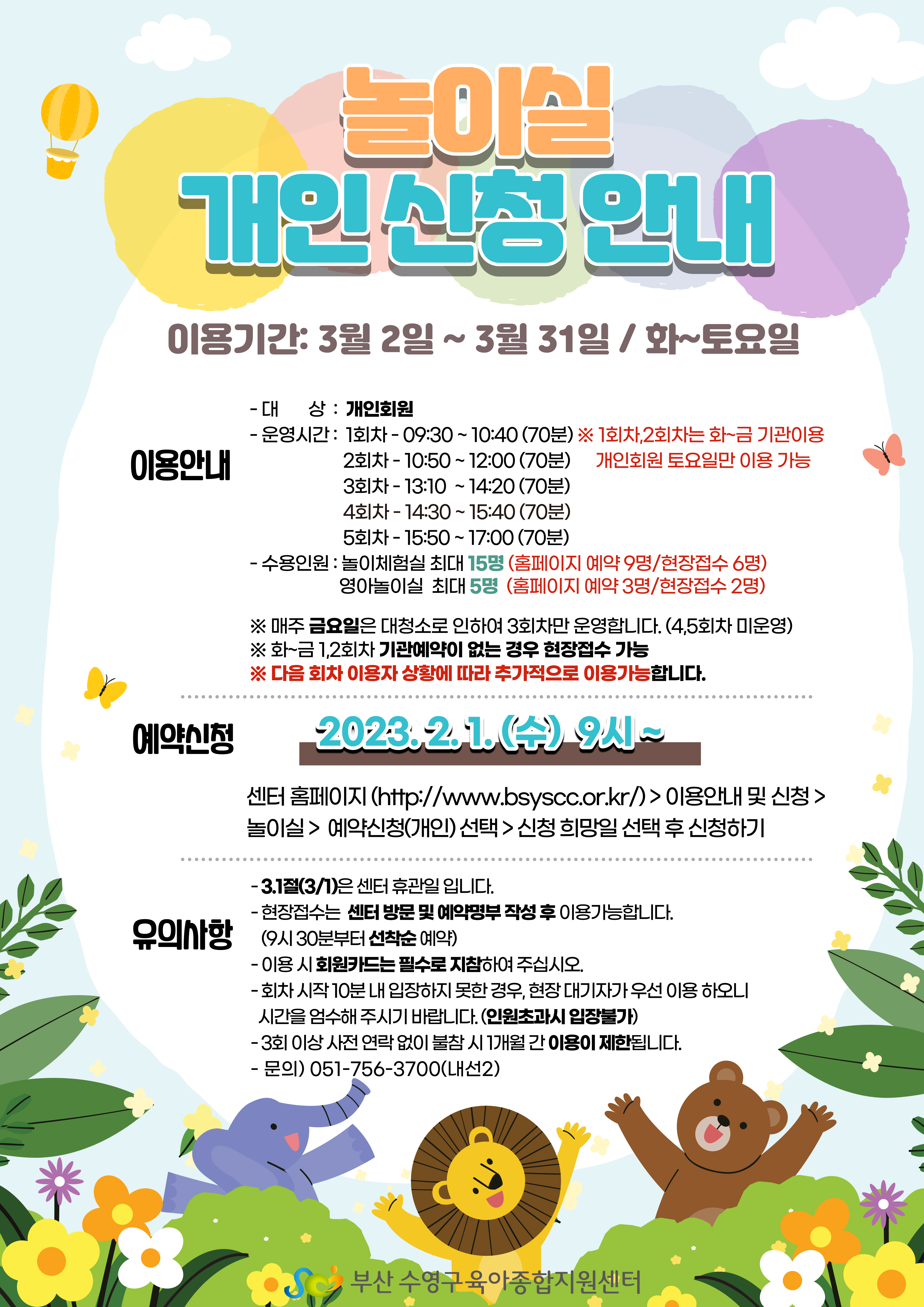 놀이실
개인 신청 안내

이용기간: 3월 2일 ~ 3월 31일 / 화~토요일

이용안내

- 대 상 : 개인회원
- 운영시간 : 1회차 - 09:30 ~ 10:40 (70분) ※ 1회차,2회차는 화~금 기관이용
2회차 - 10:50 ~ 12:00 (70분) 개인회원 토요일만 이용 가능
3회차 - 13:10 ~ 14:20 (70분)
4회차 - 14:30 ~ 15:40 (70분)
5회차 - 15:50 ~ 17:00 (70분)
- 수용인원 : 놀이체험실 최대 15명 (홈페이지 예약 9명/현장접수 6명)
영아놀이실 최대 5명 (홈페이지 예약 3명/현장접수 2명)

※ 매주 금요일은 대청소로 인하여 3회차만 운영합니다. (4,5회차 미운영)
※ 화~금 1,2회차 기관예약이 없는 경우 현장접수 가능
※ 다음 회차 이용자 상황에 따라 추가적으로 이용가능합니다.

예약신청

2023. 2. 1. (수) 9시 ~

센터 홈페이지 (http://www.bsyscc.or.kr/) > 이용안내 및 신청 > 놀이실 > 예약신청(개인) 선택 > 신청 희망일 선택 후 신청하기

유의사항

- 3.1절(3/1)은 센터 휴관일 입니다.
- 현장접수는 센터 방문 및 예약명부 작성 후 이용가능합니다. (9시 30분부터 선착순 예약)
- 이용 시 회원카드는 필수로 지참하여 주십시오.
- 회차 시작 10분 내 입장하지 못한 경우, 현장 대기자가 우선 이용 하오니 시간을 엄수해 주시기 바랍니다. (인원초과시 입장불가)
- 3회 이상 사전 연락 없이 불참 시 1개월 간 이용이 제한됩니다.
- 문의) 051-756-3700(내선2)

부산 수영구육아종합지원센터